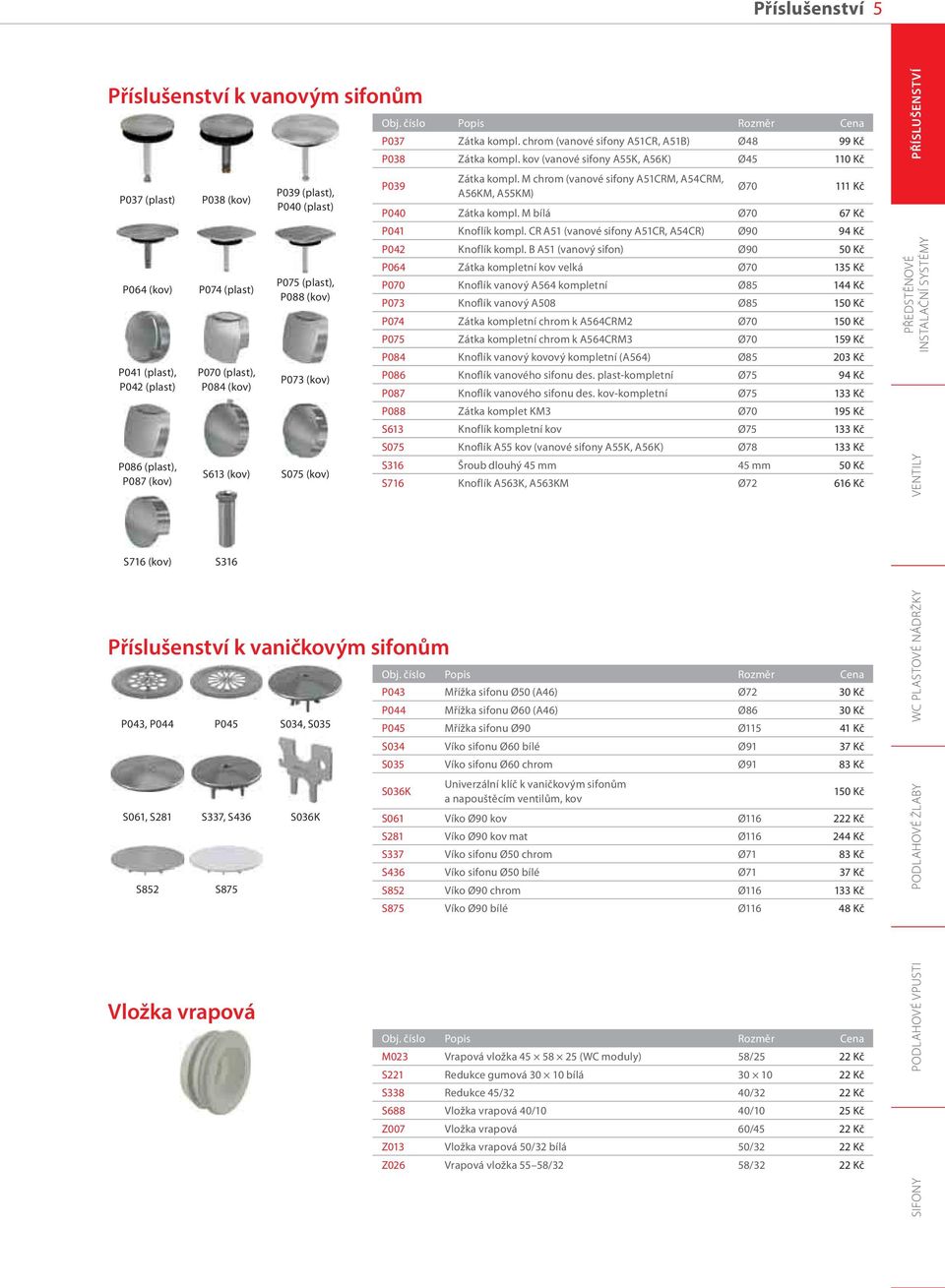 Příslušenství 5

Příslušenství k vanovým sifonům

P037 (plast)
P038 (kov)
P039 (plast), P040 (plast)
P064 (kov)
P074 (plast)
P075 (plast), P088 (kov)
P041 (plast), P042 (plast)
P070 (plast), P084 (kov)
P073 (kov)
P086 (plast), P087 (kov)
S613 (kov)
S075 (kov)
S716 (kov)
S316

| Obj. číslo | Popis | Rozměr | Cena |
|---|---|---|---|
| P037 | Zátka kompl. chrom (vanové sifony A51CR, A51B) | Ø48 | 99 Kč |
| P038 | Zátka kompl. kov (vanové sifony A55K, A56K) | Ø45 | 110 Kč |
| P039 | Zátka kompl. M chrom (vanové sifony A51CRM, A54CRM, A56KM, A55KM) | Ø70 | 111 Kč |
| P040 | Zátka kompl. M bílá | Ø70 | 67 Kč |
| P041 | Knoflík kompl. CR A51 (vanové sifony A51CR, A54CR) | Ø90 | 94 Kč |
| P042 | Knoflík kompl. B A51 (vanový sifon) | Ø90 | 50 Kč |
| P064 | Zátka kompletní kov velká | Ø70 | 135 Kč |
| P070 | Knoflík vanový A564 kompletní | Ø85 | 144 Kč |
| P073 | Knoflík vanový A508 | Ø85 | 150 Kč |
| P074 | Zátka kompletní chrom k A564CRM2 | Ø70 | 150 Kč |
| P075 | Zátka kompletní chrom k A564CRM3 | Ø70 | 159 Kč |
| P084 | Knoflík vanový kovový kompletní (A564) | Ø85 | 203 Kč |
| P086 | Knoflík vanového sifonu des. plast-kompletní | Ø75 | 94 Kč |
| P087 | Knoflík vanového sifonu des. kov-kompletní | Ø75 | 133 Kč |
| P088 | Zátka komplet KM3 | Ø70 | 195 Kč |
| S613 | Knoflík kompletní kov | Ø75 | 133 Kč |
| S075 | Knoflík A55 kov (vanové sifony A55K, A56K) | Ø78 | 133 Kč |
| S316 | Šroub dlouhý 45 mm | 45 mm | 50 Kč |
| S716 | Knoflík A563K, A563KM | Ø72 | 616 Kč |

Příslušenství k vaničkovým sifonům

P043, P044
P045
S034, S035
S061, S281
S337, S436
S036K
S852
S875

| Obj. číslo | Popis | Rozměr | Cena |
|---|---|---|---|
| P043 | Mřížka sifonu Ø50 (A46) | Ø72 | 30 Kč |
| P044 | Mřížka sifonu Ø60 (A46) | Ø86 | 30 Kč |
| P045 | Mřížka sifonu Ø90 | Ø115 | 41 Kč |
| S034 | Víko sifonu Ø60 bílé | Ø91 | 37 Kč |
| S035 | Víko sifonu Ø60 chrom | Ø91 | 83 Kč |
| S036K | Univerzální klíč k vaničkovým sifonům a napouštěcím ventilům, kov | | 150 Kč |
| S061 | Víko Ø90 kov | Ø116 | 222 Kč |
| S281 | Víko Ø90 kov mat | Ø116 | 244 Kč |
| S337 | Víko sifonu Ø50 chrom | Ø71 | 83 Kč |
| S436 | Víko sifonu Ø50 bílé | Ø71 | 37 Kč |
| S852 | Víko Ø90 chrom | Ø116 | 133 Kč |
| S875 | Víko Ø90 bílé | Ø116 | 48 Kč |

Vložka vrapová

| Obj. číslo | Popis | Rozměr | Cena |
|---|---|---|---|
| M023 | Vrapová vložka 45 × 58 × 25 (WC moduly) | 58/25 | 22 Kč |
| S221 | Redukce gumová 30 × 10 bílá | 30 × 10 | 22 Kč |
| S338 | Redukce 45/32 | 40/32 | 22 Kč |
| S688 | Vložka vrapová 40/10 | 40/10 | 25 Kč |
| Z007 | Vložka vrapová | 60/45 | 22 Kč |
| Z013 | Vložka vrapová 50/32 bílá | 50/32 | 22 Kč |
| Z026 | Vrapová vložka 55–58/32 | 58/32 | 22 Kč |

PŘÍSLUŠENSTVÍ
PŘEDSTĚNOVÉ INSTALAČNÍ SYSTÉMY
VENTILY
WC PLASTOVÉ NÁDRŽKY
PODLAHOVÉ ŽLABY
PODLAHOVÉ VPUSTI
SIFONY